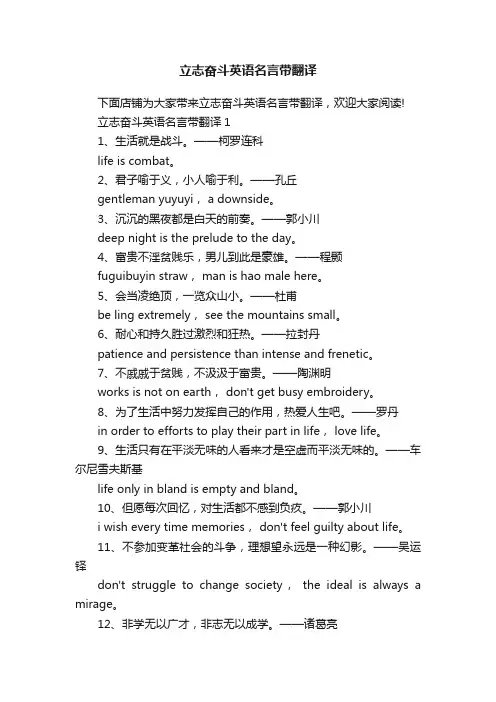 立志奋斗英语名言带翻译

下面店铺为大家带来立志奋斗英语名言带翻译，欢迎大家阅读!

立志奋斗英语名言带翻译 1

1、生活就是战斗。——柯罗连科

life is combat。

2、君子喻于义，小人喻于利。——孔丘

gentleman yuyuyi， a downside。

3、沉沉的黑夜都是白天的前奏。——郭小川

deep night is the prelude to the day。

4、富贵不淫贫贱乐，男儿到此是豪雄。——程颢

fuguibuyin straw， man is hao male here。

5、会当凌绝顶，一览众山小。——杜甫

be ling extremely， see the mountains small。

6、耐心和持久胜过激烈和狂热。——拉封丹

patience and persistence than intense and frenetic。

7、不戚戚于贫贱，不汲汲于富贵。——陶渊明

works is not on earth， don't get busy embroidery。

8、为了生活中努力发挥自己的作用，热爱人生吧。——罗丹

in order to efforts to play their part in life， love life。

9、生活只有在平淡无味的人看来才是空虚而平淡无味的。——车尔尼雪夫斯基

life only in bland is empty and bland。

10、但愿每次回忆，对生活都不感到负疚。——郭小川

i wish every time memories， don't feel guilty about life。

11、不参加变革社会的斗争，理想望永远是一种幻影。——吴运铎

don't struggle to change society， the ideal is always a mirage。

12、非学无以广才，非志无以成学。——诸葛亮